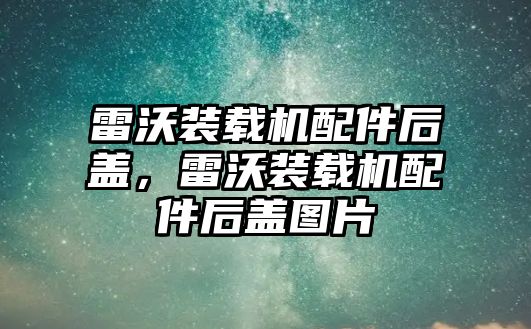 雷沃装载机配件后盖，雷沃装载机配件后盖图片